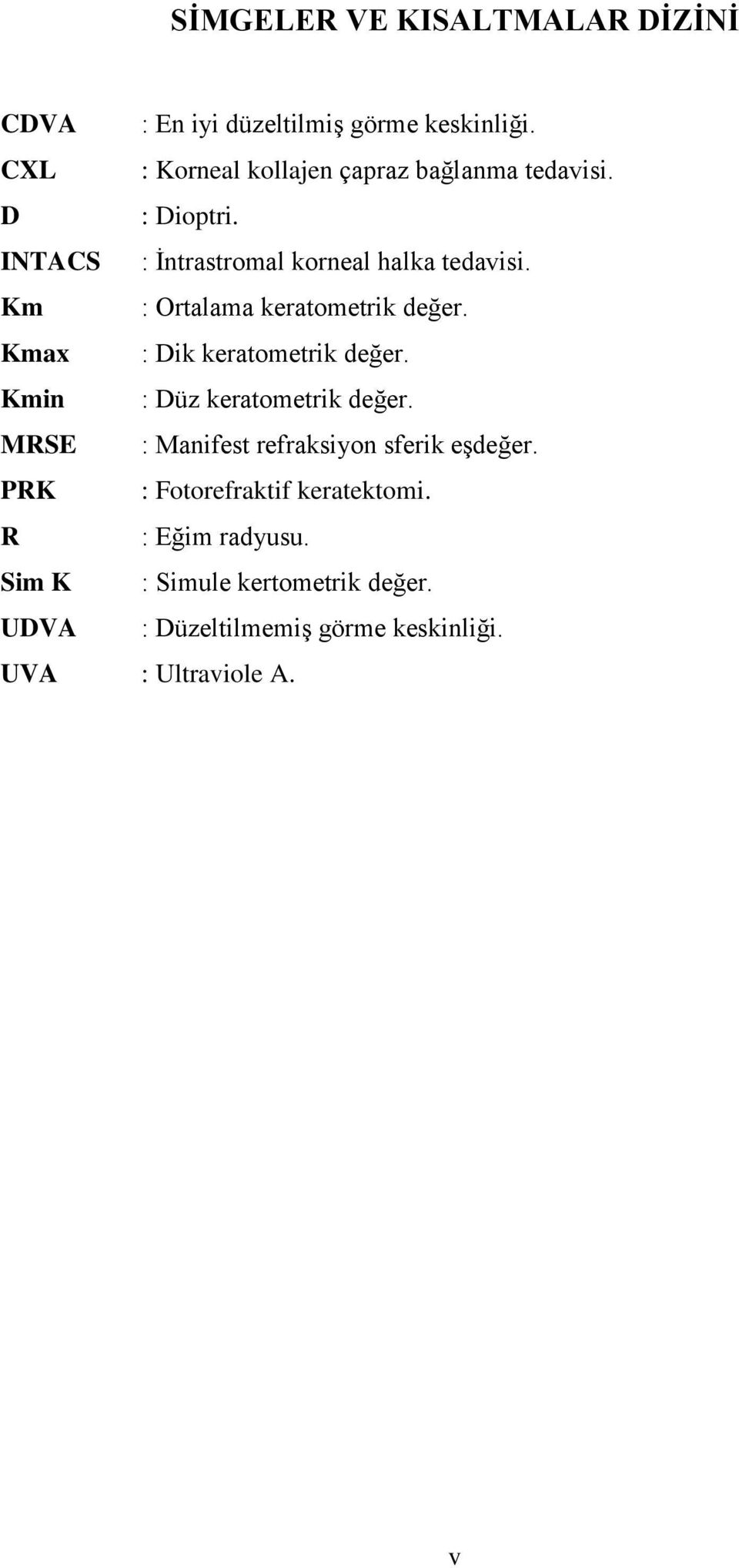 SİMGELER VE KISALTMALAR DİZİNİ

CDVA : En iyi düzeltilmiş görme keskinliği.
CXL : Korneal kollajen çapraz bağlanma tedavisi.
D : Dioptri.
INTACS : İntrastromal korneal halka tedavisi.
Km : Ortalama keratometrik değer.
Kmax : Dik keratometrik değer.
Kmin : Düz keratometrik değer.
MRSE : Manifest refraksiyon sferik eşdeğer.
PRK : Fotorefraktif keratektomi.
R : Eğim radyusu.
Sim K : Simule kertometrik değer.
UDVA : Düzeltilmemiş görme keskinliği.
UVA : Ultraviole A.

v